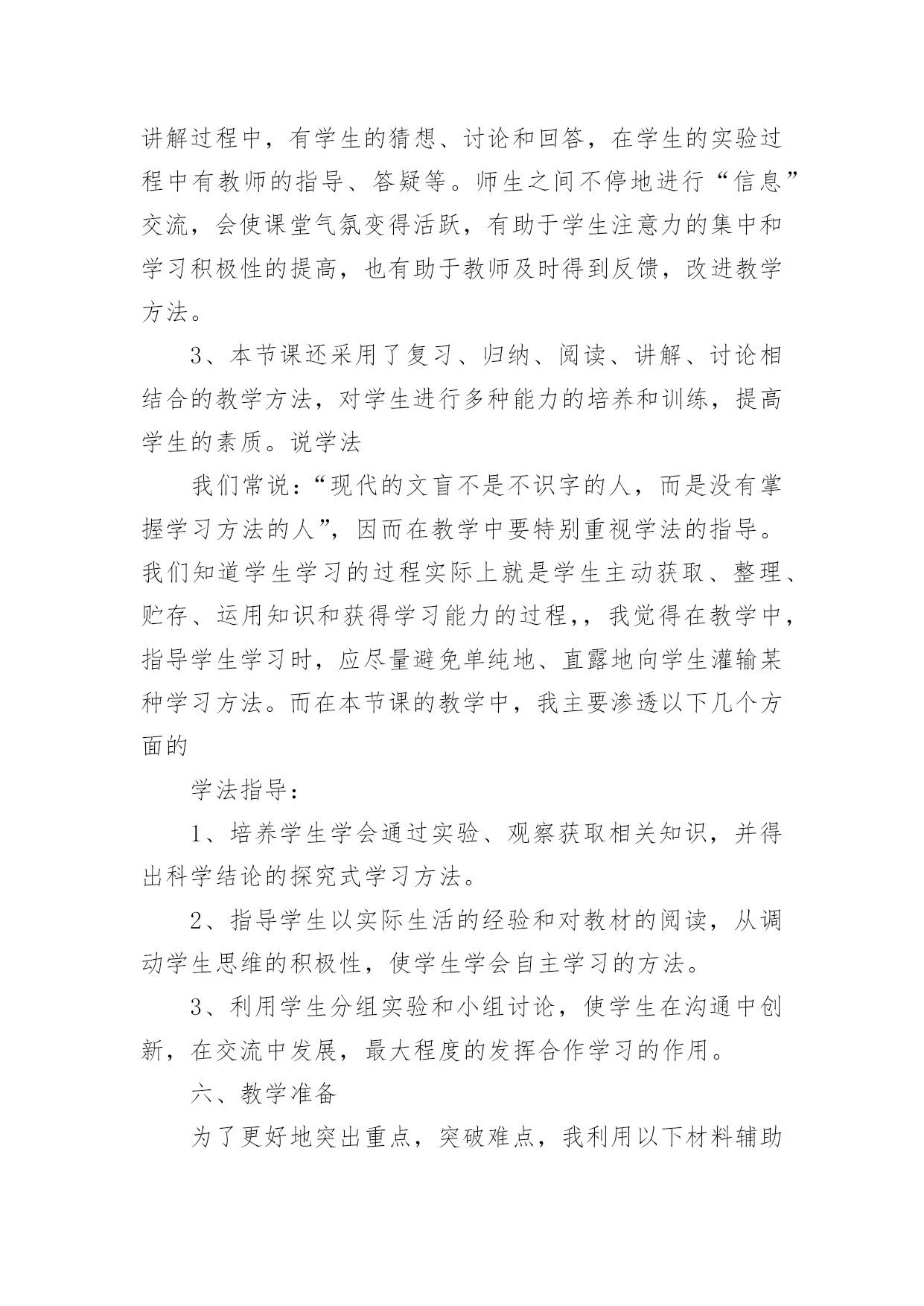 讲解过程中，有学生的猜想、讨论和回答，在学生的实验过程中有教师的指导、答疑等。师生之间不停地进行“信息”交流，会使课堂气氛变得活跃，有助于学生注意力的集中和学习积极性的提高，也有助于教师及时得到反馈，改进教学方法。

3、本节课还采用了复习、归纳、阅读、讲解、讨论相结合的教学方法，对学生进行多种能力的培养和训练，提高学生的素质。说学法

我们常说：“现代的文盲不是不识字的人，而是没有掌握学习方法的人”，因而在教学中要特别重视学法的指导。我们知道学生学习的过程实际上就是学生主动获取、整理、贮存、运用知识和获得学习能力的过程，，我觉得在教学中，指导学生学习时，应尽量避免单纯地、直露地向学生灌输某种学习方法。而在本节课的教学中，我主要渗透以下几个方面的

学法指导：

1、培养学生学会通过实验、观察获取相关知识，并得出科学结论的探究式学习方法。

2、指导学生以实际生活的经验和对教材的阅读，从调动学生思维的积极性，使学生学会自主学习的方法。

3、利用学生分组实验和小组讨论，使学生在沟通中创新，在交流中发展，最大程度的发挥合作学习的作用。

六、教学准备

为了更好地突出重点，突破难点，我利用以下材料辅助